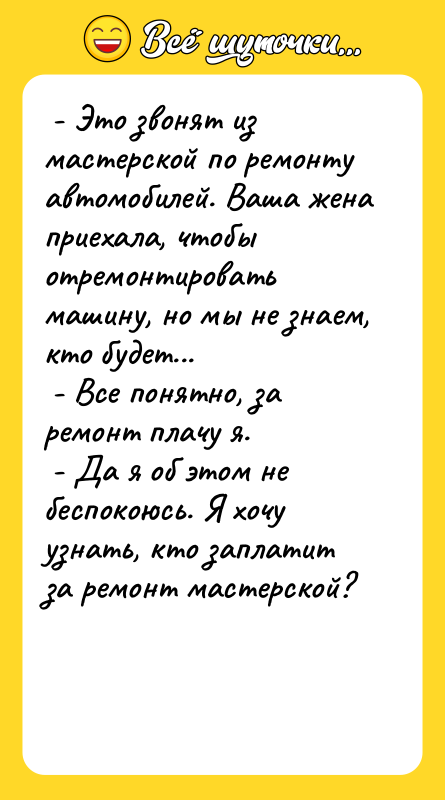 Всё шуточки...

- Это звонят из мастерской по ремонту автомобилей. Ваша жена приехала, чтобы отремонтировать машину, но мы не знаем, кто будет...
- Все понятно, за ремонт плачу я.
- Да я об этом не беспокоюсь. Я хочу узнать, кто заплатит за ремонт мастерской?